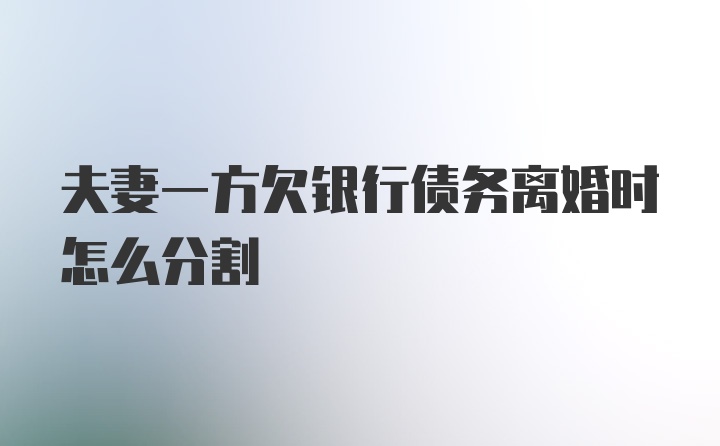 夫妻一方欠银行债务离婚时怎么分割